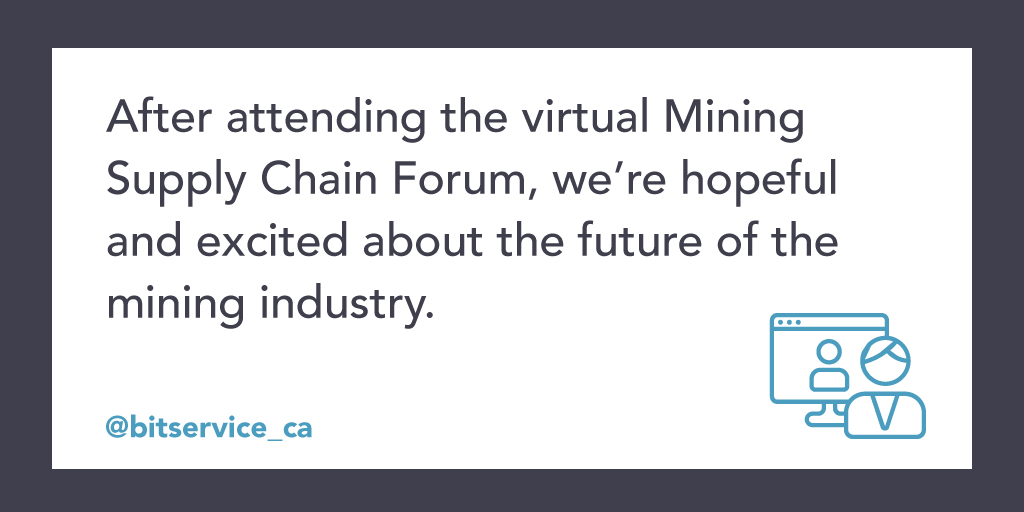 After attending the virtual Mining Supply Chain Forum, we're hopeful and excited about the future of the mining industry.

@bitservice_ca